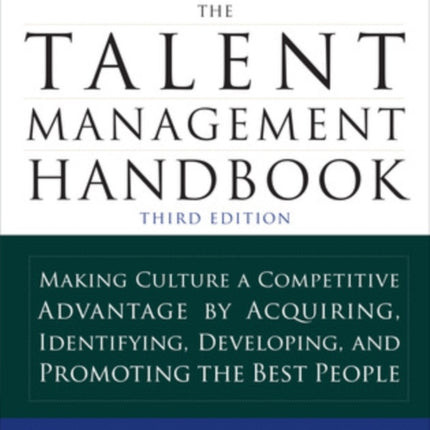 THE
TALENT
MANAGEMENT
HANDBOOK
THIRD EDITION

MAKING CULTURE A COMPETITIVE ADVANTAGE BY ACQUIRING, IDENTIFYING, DEVELOPING, AND PROMOTING THE BEST PEOPLE